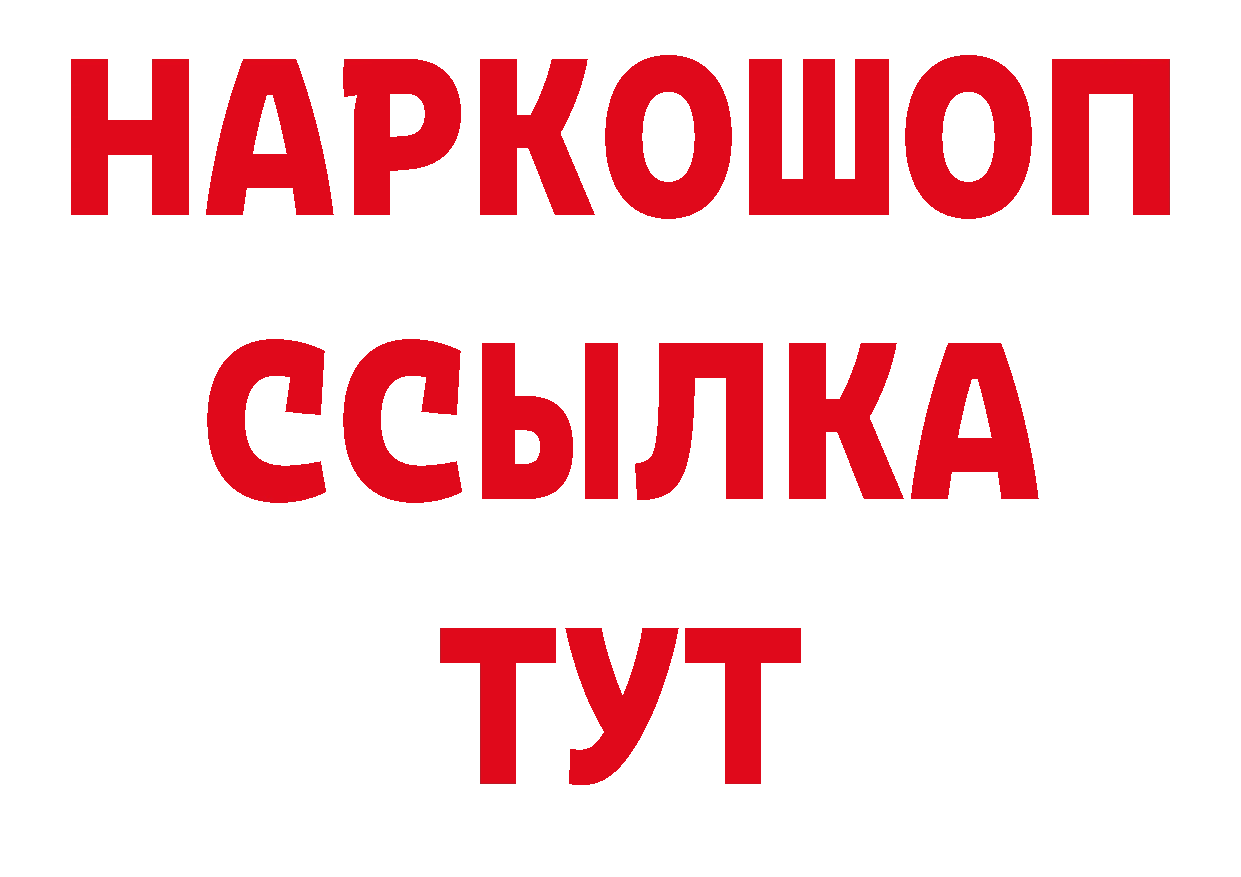 НАРКОШОП
ССЫЛКА
ТУТ